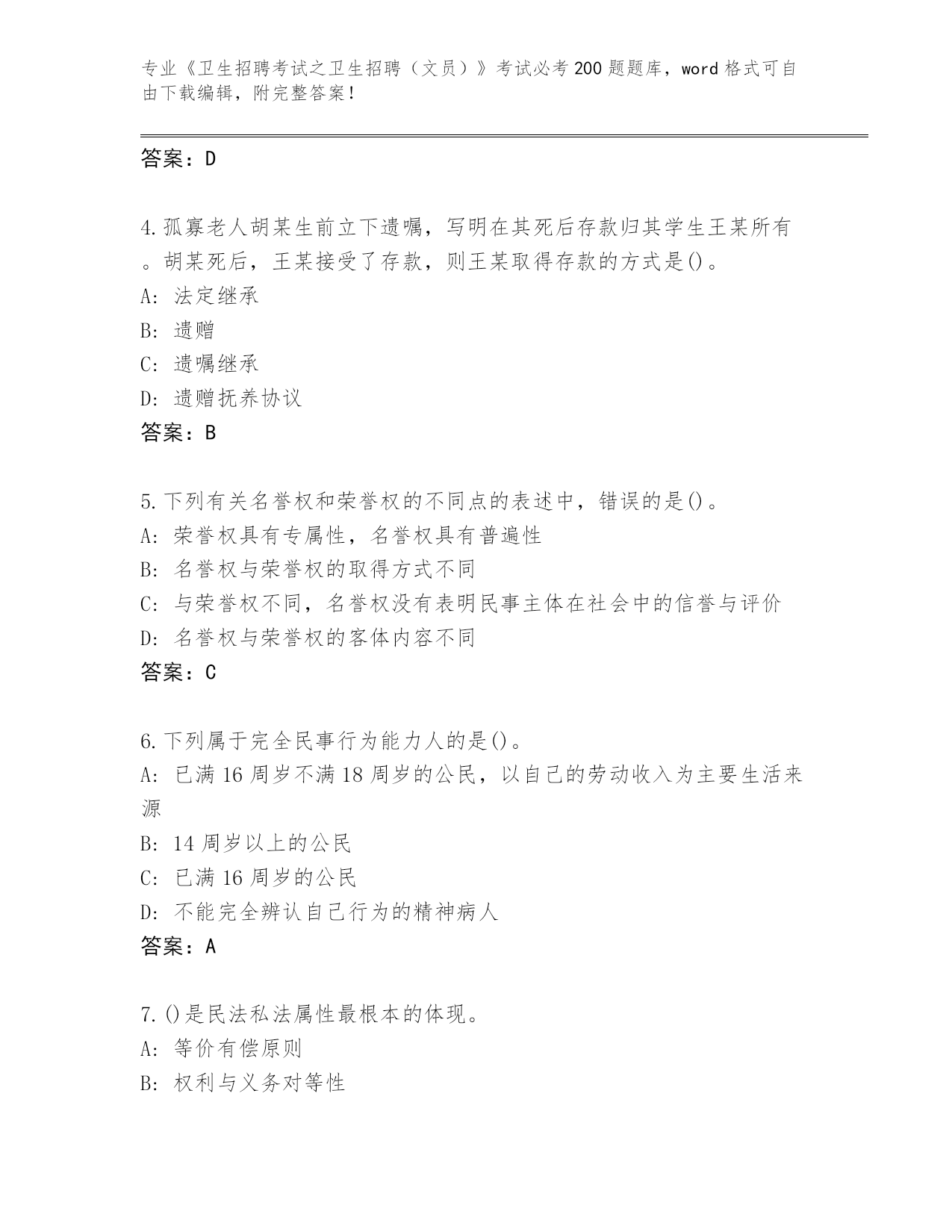 专业《卫生招聘考试之卫生招聘（文员）》考试必考200题题库，word格式可自由下载编辑，附完整答案！

答案：D

4.孤寡老人胡某生前立下遗嘱，写明在其死后存款归其学生王某所有。胡某死后，王某接受了存款，则王某取得存款的方式是()。
A: 法定继承
B: 遗赠
C: 遗嘱继承
D: 遗赠抚养协议
答案：B

5.下列有关名誉权和荣誉权的不同点的表述中，错误的是()。
A: 荣誉权具有专属性，名誉权具有普遍性
B: 名誉权与荣誉权的取得方式不同
C: 与荣誉权不同，名誉权没有表明民事主体在社会中的信誉与评价
D: 名誉权与荣誉权的客体内容不同
答案：C

6.下列属于完全民事行为能力人的是()。
A: 已满16周岁不满18周岁的公民，以自己的劳动收入为主要生活来源
B: 14周岁以上的公民
C: 已满16周岁的公民
D: 不能完全辨认自己行为的精神病人
答案：A

7.()是民法私法属性最根本的体现。
A: 等价有偿原则
B: 权利与义务对等性